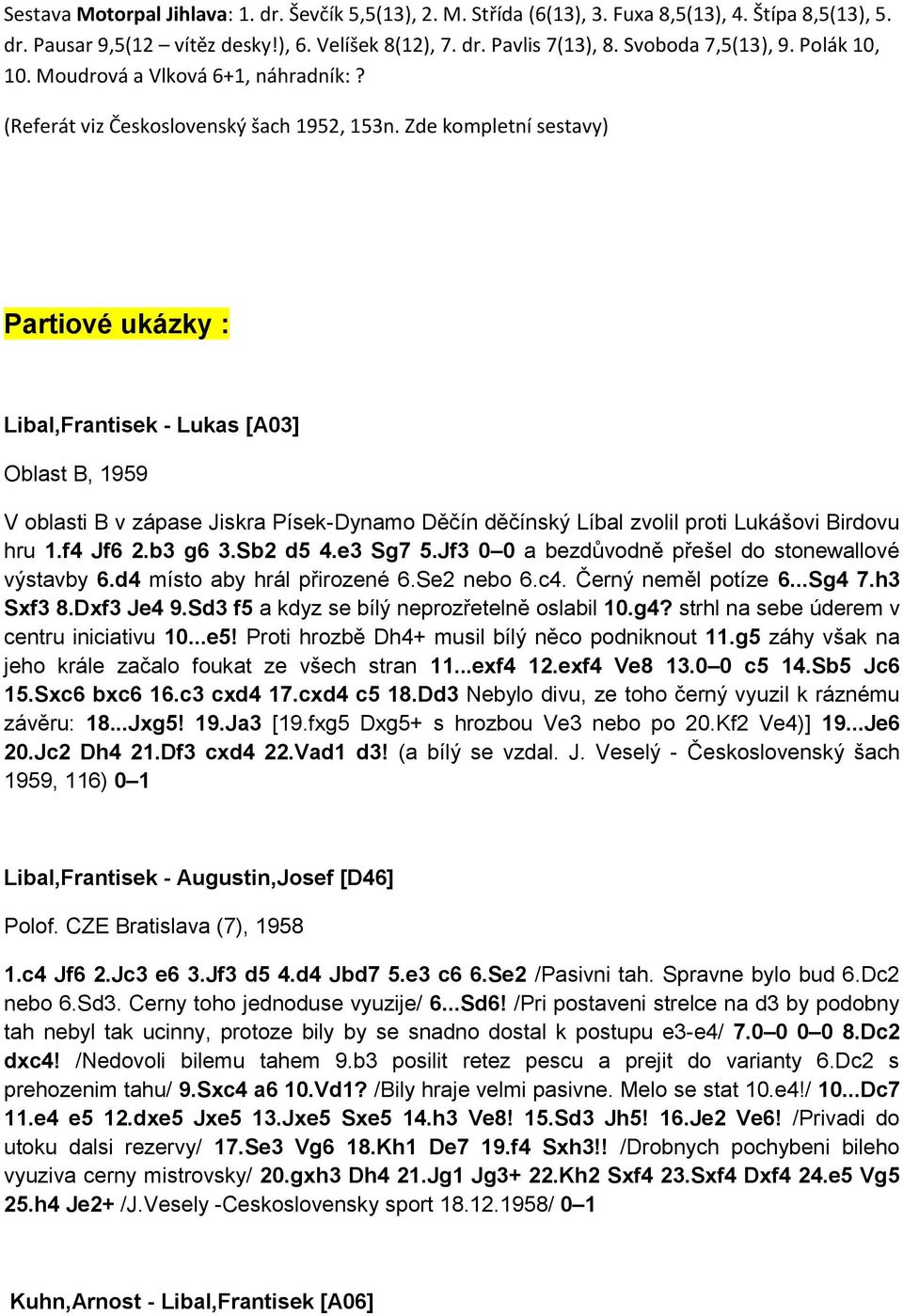 Sestava Motorpal Jihlava: 1. dr. Ševčík 5,5(13), 2. M. Střída (6(13), 3. Fuxa 8,5(13), 4. Štípa 8,5(13), 5. dr. Pausar 9,5(12 – vítěz desky!), 6. Velíšek 8(12), 7. dr. Pavlis 7(13), 8. Svoboda 7,5(13), 9. Polák 10, 10. Moudrová a Vlková 6+1, náhradník: ?

(Referát viz Československý šach 1952, 153n. Zde kompletní sestavy)

Partiové ukázky :

Libal,Frantisek - Lukas [A03]

Oblast B, 1959

V oblasti B v zápase Jiskra Písek-Dynamo Děčín děčínský Líbal zvolil proti Lukášovi Birdovu hru 1.f4 Jf6 2.b3 g6 3.Sb2 d5 4.e3 Sg7 5.Jf3 0–0 a bezdůvodně přešel do stonewallové výstavby 6.d4 místo aby hrál přirozené 6.Se2 nebo 6.c4. Černý neměl potíze 6...Sg4 7.h3 Sxf3 8.Dxf3 Je4 9.Sd3 f5 a kdyz se bílý neprozřetelně oslabil 10.g4? strhl na sebe úderem v centru iniciativu 10...e5! Proti hrozbě Dh4+ musil bílý něco podniknout 11.g5 záhy však na jeho krále začalo foukat ze všech stran 11...exf4 12.exf4 Ve8 13.0–0 c5 14.Sb5 Jc6 15.Sxc6 bxc6 16.c3 cxd4 17.cxd4 c5 18.Dd3 Nebylo divu, ze toho černý vyuzil k ráznému závěru: 18...Jxg5! 19.Ja3 [19.fxg5 Dxg5+ s hrozbou Ve3 nebo po 20.Kf2 Ve4)] 19...Je6 20.Jc2 Dh4 21.Df3 cxd4 22.Vad1 d3! (a bílý se vzdal. J. Veselý - Československý šach 1959, 116) 0–1

Libal,Frantisek - Augustin,Josef [D46]

Polof. CZE Bratislava (7), 1958

1.c4 Jf6 2.Jc3 e6 3.Jf3 d5 4.d4 Jbd7 5.e3 c6 6.Se2 /Pasivni tah. Spravne bylo bud 6.Dc2 nebo 6.Sd3. Cerny toho jednoduse vyuzije/ 6...Sd6! /Pri postaveni strelce na d3 by podobny tah nebyl tak ucinny, protoze bily by se snadno dostal k postupu e3-e4/ 7.0–0 0–0 8.Dc2 dxc4! /Nedovoli bilemu tahem 9.b3 posilit retez pescu a prejit do varianty 6.Dc2 s prehozenim tahu/ 9.Sxc4 a6 10.Vd1? /Bily hraje velmi pasivne. Melo se stat 10.e4!/ 10...Dc7 11.e4 e5 12.dxe5 Jxe5 13.Jxe5 Sxe5 14.h3 Ve8! 15.Sd3 Jh5! 16.Je2 Ve6! /Privadi do utoku dalsi rezervy/ 17.Se3 Vg6 18.Kh1 De7 19.f4 Sxh3!! /Drobnych pochybeni bileho vyuziva cerny mistrovsky/ 20.gxh3 Dh4 21.Jg1 Jg3+ 22.Kh2 Sxf4 23.Sxf4 Dxf4 24.e5 Vg5 25.h4 Je2+ /J.Vesely -Ceskoslovensky sport 18.12.1958/ 0–1

Kuhn,Arnost - Libal,Frantisek [A06]